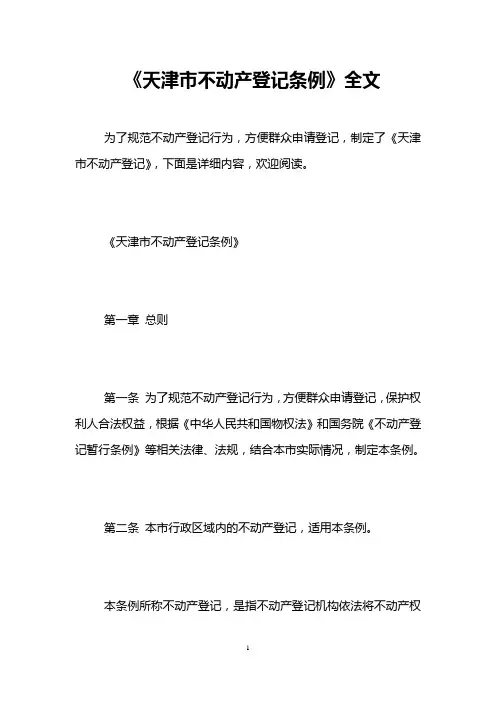 《天津市不动产登记条例》全文

为了规范不动产登记行为，方便群众申请登记，制定了《天津市不动产登记》，下面是详细内容，欢迎阅读。

《天津市不动产登记条例》

第一章 总则

第一条 为了规范不动产登记行为，方便群众申请登记，保护权利人合法权益，根据《中华人民共和国物权法》和国务院《不动产登记暂行条例》等相关法律、法规，结合本市实际情况，制定本条例。

第二条 本市行政区域内的不动产登记，适用本条例。

本条例所称不动产登记，是指不动产登记机构依法将不动产权

1